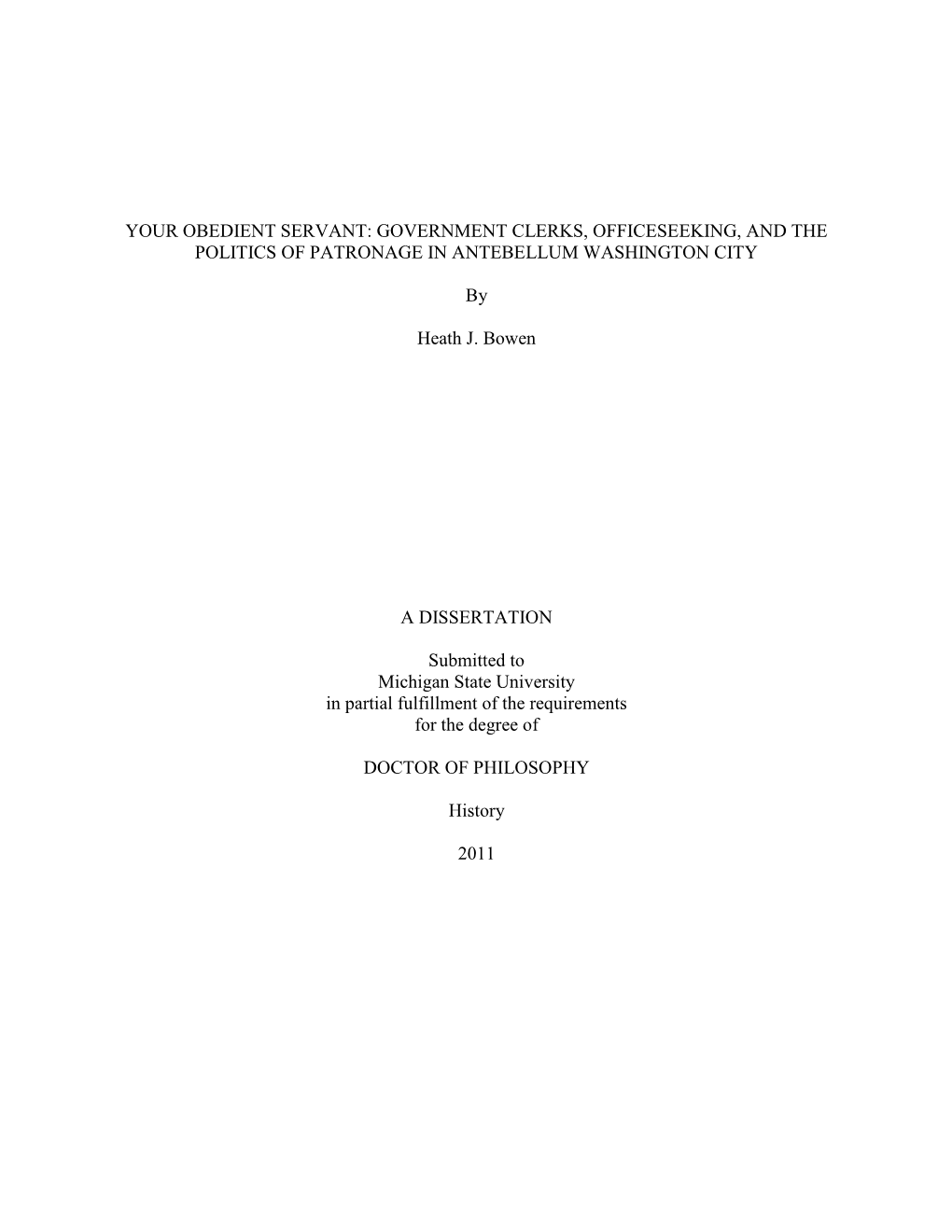 YOUR OBEDIENT SERVANT: GOVERNMENT CLERKS, OFFICESEEKING, AND THE POLITICS OF PATRONAGE IN ANTEBELLUM WASHINGTON CITY

By

Heath J. Bowen

A DISSERTATION

Submitted to
Michigan State University
in partial fulfillment of the requirements
for the degree of

DOCTOR OF PHILOSOPHY

History

2011